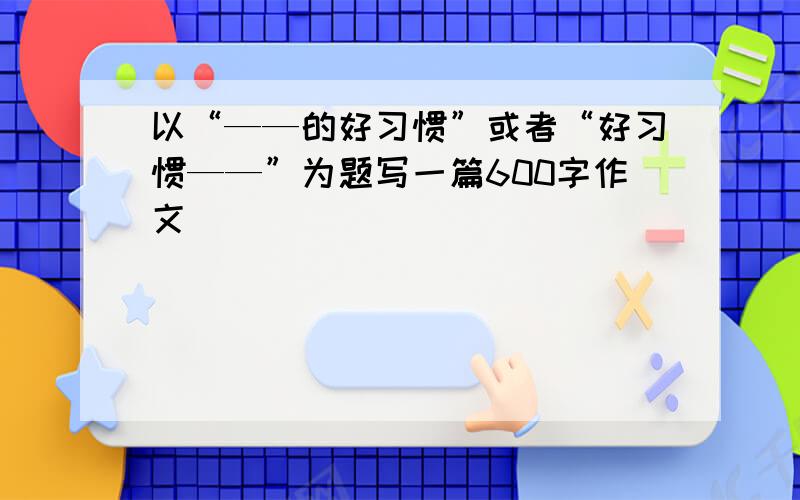 以“——的好习惯”或者“好习惯——”为题写一篇600字作文